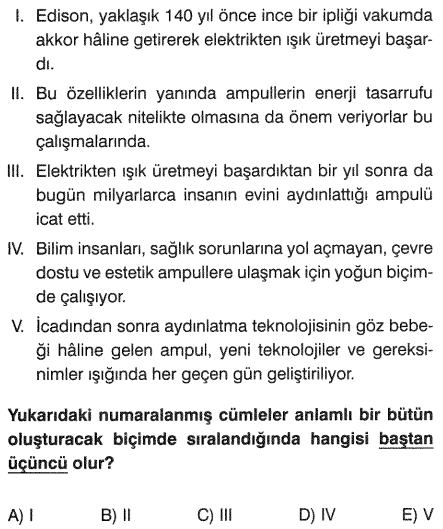 I. Edison, yaklaşık 140 yıl önce ince bir ipliği vakumda akkor hâline getirerek elektrikten ışık üretmeyi başardı.

II. Bu özelliklerin yanında ampullerin enerji tasarrufu sağlayacak nitelikte olmasına da önem veriyorlar bu çalışmalarında.

III. Elektrikten ışık üretmeyi başardıktan bir yıl sonra da bugün milyarlarca insanın evini aydınlattığı ampulü icat etti.

IV. Bilim insanları, sağlık sorunlarına yol açmayan, çevre dostu ve estetik ampullere ulaşmak için yoğun biçimde çalışıyor.

V. İcadından sonra aydınlatma teknolojisinin göz bebeği hâline gelen ampul, yeni teknolojiler ve gereksinimler ışığında her geçen gün geliştiriliyor.

Yukarıdaki numaralanmış cümleler anlamlı bir bütün oluşturacak biçimde sıralandığında hangisi baştan üçüncü olur?

A) I B) II C) III D) IV E) V